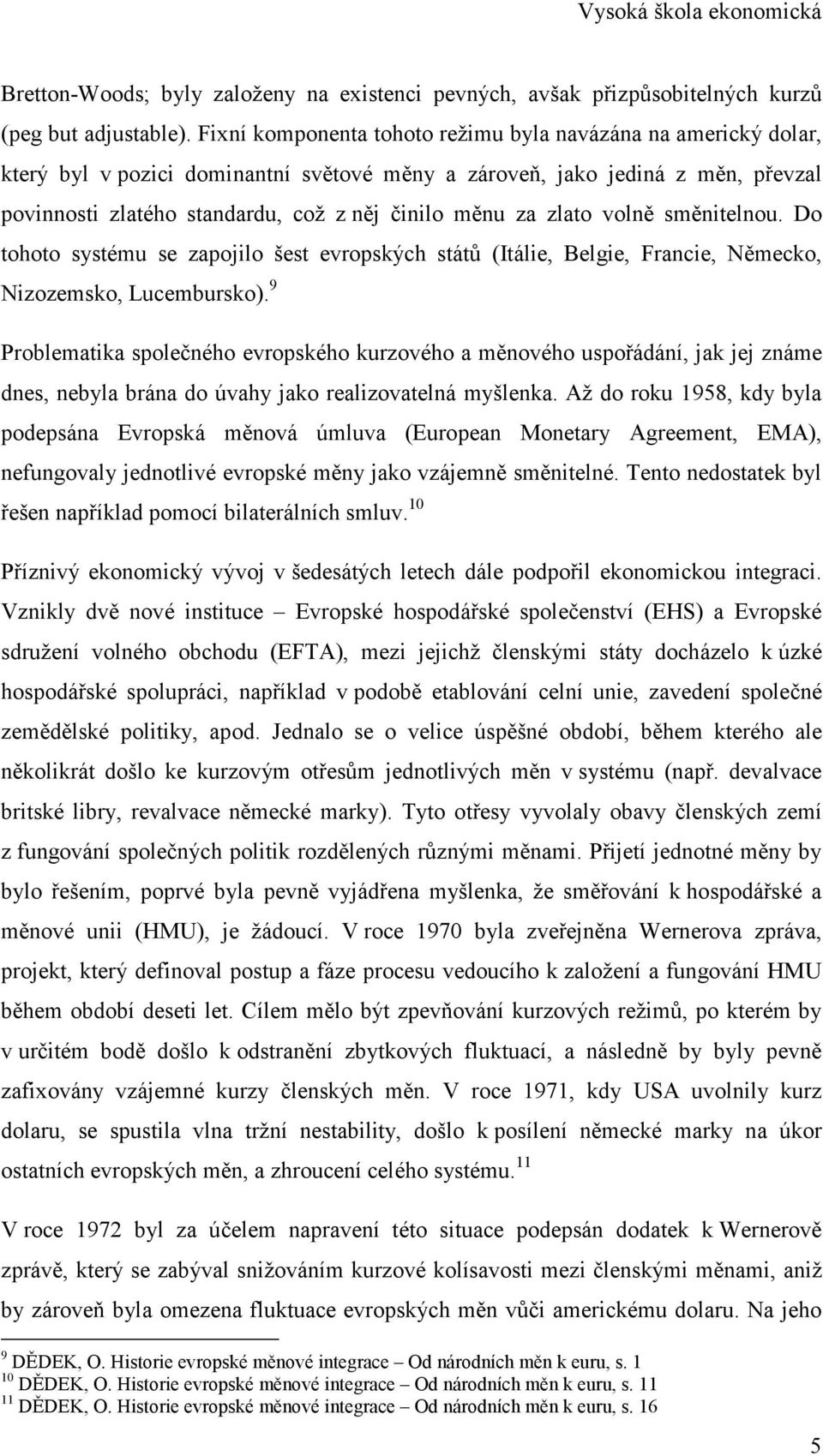 Vysoká škola ekonomická

Bretton-Woods; byly založeny na existenci pevných, avšak přizpůsobitelných kurzů (peg but adjustable). Fixní komponenta tohoto režimu byla navázána na americký dolar, který byl v pozici dominantní světové měny a zároveň, jako jediná z měn, převzal povinnosti zlatého standardu, což z něj činilo měnu za zlato volně směnitelnou. Do tohoto systému se zapojilo šest evropských států (Itálie, Belgie, Francie, Německo, Nizozemsko, Lucembursko).$^{9}$

Problematika společného evropského kurzového a měnového uspořádání, jak jej známe dnes, nebyla brána do úvahy jako realizovatelná myšlenka. Až do roku 1958, kdy byla podepsána Evropská měnová úmluva (European Monetary Agreement, EMA), nefungovaly jednotlivé evropské měny jako vzájemně směnitelné. Tento nedostatek byl řešen například pomocí bilaterálních smluv.$^{10}$

Příznivý ekonomický vývoj v šedesátých letech dále podpořil ekonomickou integraci. Vznikly dvě nové instituce – Evropské hospodářské společenství (EHS) a Evropské sdružení volného obchodu (EFTA), mezi jejichž členskými státy docházelo k úzké hospodářské spolupráci, například v podobě etablování celní unie, zavedení společné zemědělské politiky, apod. Jednalo se o velice úspěšné období, během kterého ale několikrát došlo ke kurzovým otřesům jednotlivých měn v systému (např. devalvace britské libry, revalvace německé marky). Tyto otřesy vyvolaly obavy členských zemí z fungování společných politik rozdělených různými měnami. Přijetí jednotné měny by bylo řešením, poprvé byla pevně vyjádřena myšlenka, že směřování k hospodářské a měnové unii (HMU), je žádoucí. V roce 1970 byla zveřejněna Wernerova zpráva, projekt, který definoval postup a fáze procesu vedoucího k založení a fungování HMU během období deseti let. Cílem mělo být zpevňování kurzových režimů, po kterém by v určitém bodě došlo k odstranění zbytkových fluktuací, a následně by byly pevně zafixovány vzájemné kurzy členských měn. V roce 1971, kdy USA uvolnily kurz dolaru, se spustila vlna tržní nestability, došlo k posílení německé marky na úkor ostatních evropských měn, a zhroucení celého systému.$^{11}$

V roce 1972 byl za účelem napravení této situace podepsán dodatek k Wernerově zprávě, který se zabýval snižováním kurzové kolísavosti mezi členskými měnami, aniž by zároveň byla omezena fluktuace evropských měn vůči americkému dolaru. Na jeho

$^{9}$ DĚDEK, O. Historie evropské měnové integrace – Od národních měn k euru, s. 1
$^{10}$ DĚDEK, O. Historie evropské měnové integrace – Od národních měn k euru, s. 11
$^{11}$ DĚDEK, O. Historie evropské měnové integrace – Od národních měn k euru, s. 16

5